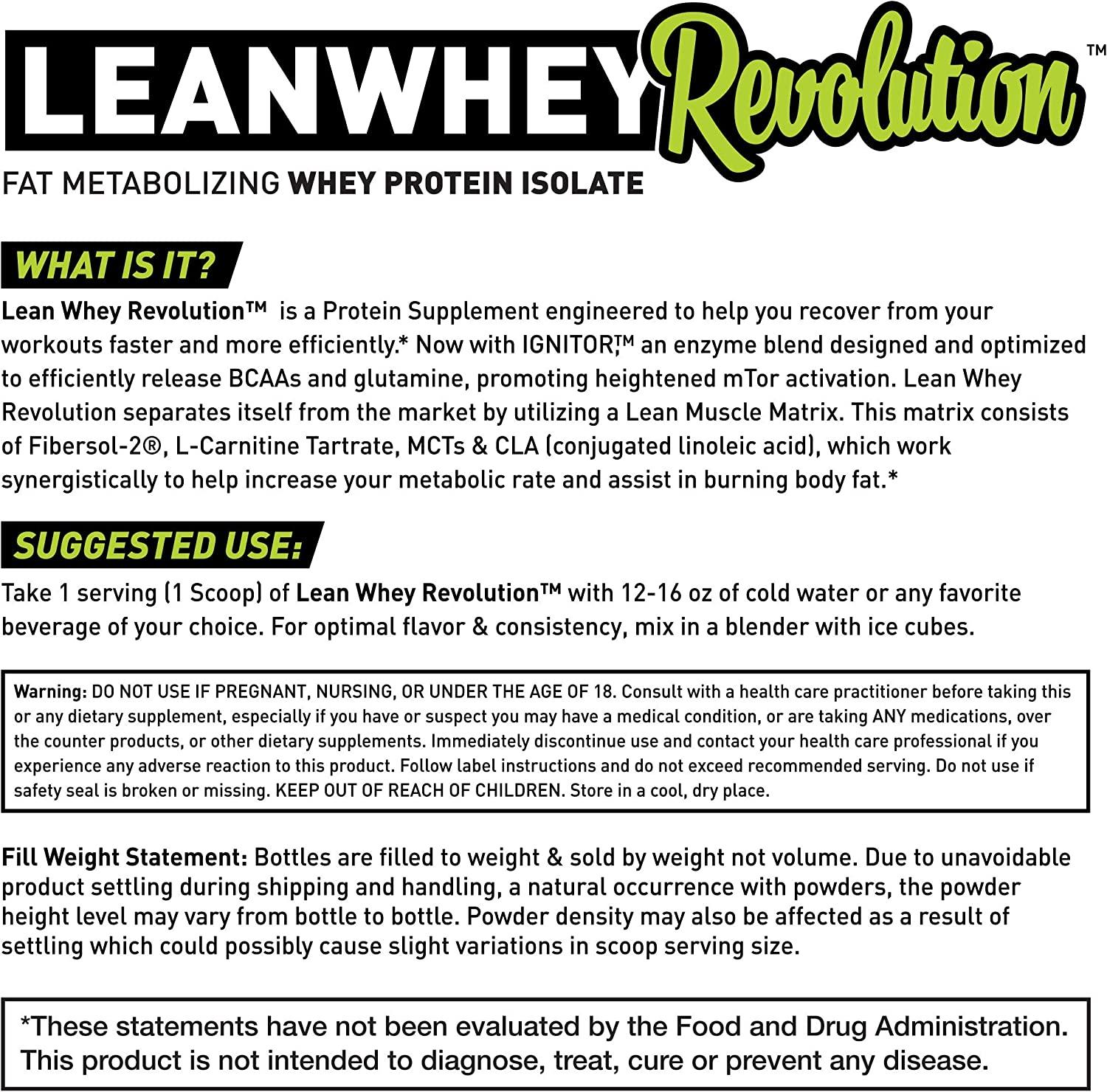 LEANWHEY Revolution™

FAT METABOLIZING WHEY PROTEIN ISOLATE

WHAT IS IT?

Lean Whey Revolution™ is a Protein Supplement engineered to help you recover from your workouts faster and more efficiently.* Now with IGNITOR,™ an enzyme blend designed and optimized to efficiently release BCAAs and glutamine, promoting heightened mTor activation. Lean Whey Revolution separates itself from the market by utilizing a Lean Muscle Matrix. This matrix consists of Fibersol-2®, L-Carnitine Tartrate, MCTs & CLA (conjugated linoleic acid), which work synergistically to help increase your metabolic rate and assist in burning body fat.*

SUGGESTED USE:

Take 1 serving (1 Scoop) of Lean Whey Revolution™ with 12-16 oz of cold water or any favorite beverage of your choice. For optimal flavor & consistency, mix in a blender with ice cubes.

Warning: DO NOT USE IF PREGNANT, NURSING, OR UNDER THE AGE OF 18. Consult with a health care practitioner before taking this or any dietary supplement, especially if you have or suspect you may have a medical condition, or are taking ANY medications, over the counter products, or other dietary supplements. Immediately discontinue use and contact your health care professional if you experience any adverse reaction to this product. Follow label instructions and do not exceed recommended serving. Do not use if safety seal is broken or missing. KEEP OUT OF REACH OF CHILDREN. Store in a cool, dry place.

Fill Weight Statement: Bottles are filled to weight & sold by weight not volume. Due to unavoidable product settling during shipping and handling, a natural occurrence with powders, the powder height level may vary from bottle to bottle. Powder density may also be affected as a result of settling which could possibly cause slight variations in scoop serving size.

*These statements have not been evaluated by the Food and Drug Administration. This product is not intended to diagnose, treat, cure or prevent any disease.